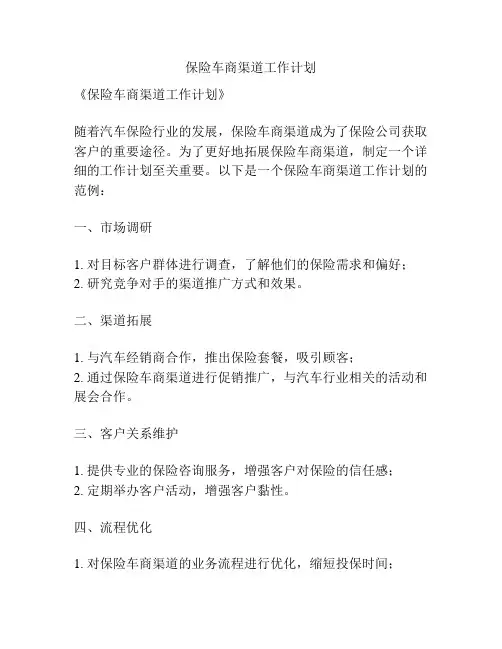 保险车商渠道工作计划

《保险车商渠道工作计划》

随着汽车保险行业的发展，保险车商渠道成为了保险公司获取客户的重要途径。为了更好地拓展保险车商渠道，制定一个详细的工作计划至关重要。以下是一个保险车商渠道工作计划的范例：

一、市场调研

1. 对目标客户群体进行调查，了解他们的保险需求和偏好；
2. 研究竞争对手的渠道推广方式和效果。

二、渠道拓展

1. 与汽车经销商合作，推出保险套餐，吸引顾客；
2. 通过保险车商渠道进行促销推广，与汽车行业相关的活动和展会合作。

三、客户关系维护

1. 提供专业的保险咨询服务，增强客户对保险的信任感；
2. 定期举办客户活动，增强客户黏性。

四、流程优化

1. 对保险车商渠道的业务流程进行优化，缩短投保时间；